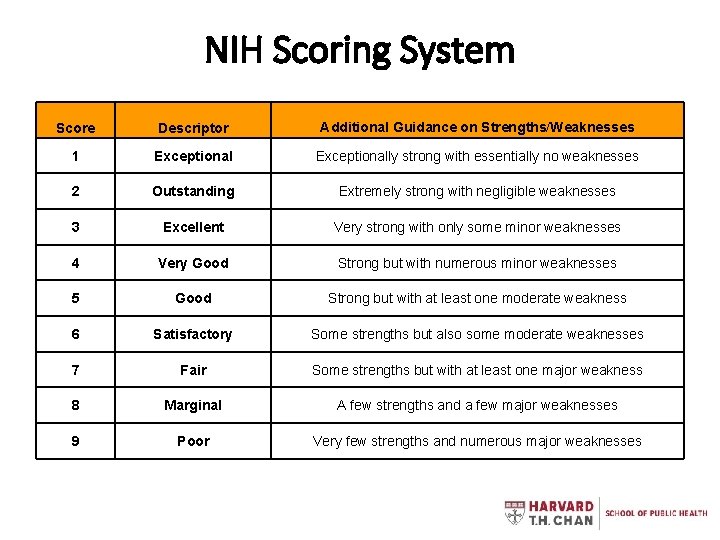 NIH Scoring System

| Score | Descriptor | Additional Guidance on Strengths/Weaknesses |
|---|---|---|
| 1 | Exceptional | Exceptionally strong with essentially no weaknesses |
| 2 | Outstanding | Extremely strong with negligible weaknesses |
| 3 | Excellent | Very strong with only some minor weaknesses |
| 4 | Very Good | Strong but with numerous minor weaknesses |
| 5 | Good | Strong but with at least one moderate weakness |
| 6 | Satisfactory | Some strengths but also some moderate weaknesses |
| 7 | Fair | Some strengths but with at least one major weakness |
| 8 | Marginal | A few strengths and a few major weaknesses |
| 9 | Poor | Very few strengths and numerous major weaknesses |

HARVARD T.H. CHAN SCHOOL OF PUBLIC HEALTH